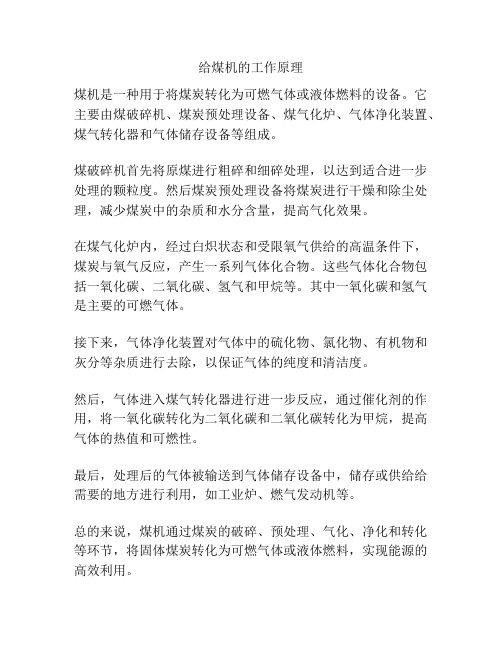 给煤机的工作原理

煤机是一种用于将煤炭转化为可燃气体或液体燃料的设备。它主要由煤破碎机、煤炭预处理设备、煤气化炉、气体净化装置、煤气转化器和气体储存设备等组成。

煤破碎机首先将原煤进行粗碎和细碎处理，以达到适合进一步处理的颗粒度。然后煤炭预处理设备将煤炭进行干燥和除尘处理，减少煤炭中的杂质和水分含量，提高气化效果。

在煤气化炉内，经过白炽状态和受限氧气供给的高温条件下，煤炭与氧气反应，产生一系列气体化合物。这些气体化合物包括一氧化碳、二氧化碳、氢气和甲烷等。其中一氧化碳和氢气是主要的可燃气体。

接下来，气体净化装置对气体中的硫化物、氯化物、有机物和灰分等杂质进行去除，以保证气体的纯度和清洁度。

然后，气体进入煤气转化器进行进一步反应，通过催化剂的作用，将一氧化碳转化为二氧化碳和二氧化碳转化为甲烷，提高气体的热值和可燃性。

最后，处理后的气体被输送到气体储存设备中，储存或供给给需要的地方进行利用，如工业炉、燃气发动机等。

总的来说，煤机通过煤炭的破碎、预处理、气化、净化和转化等环节，将固体煤炭转化为可燃气体或液体燃料，实现能源的高效利用。